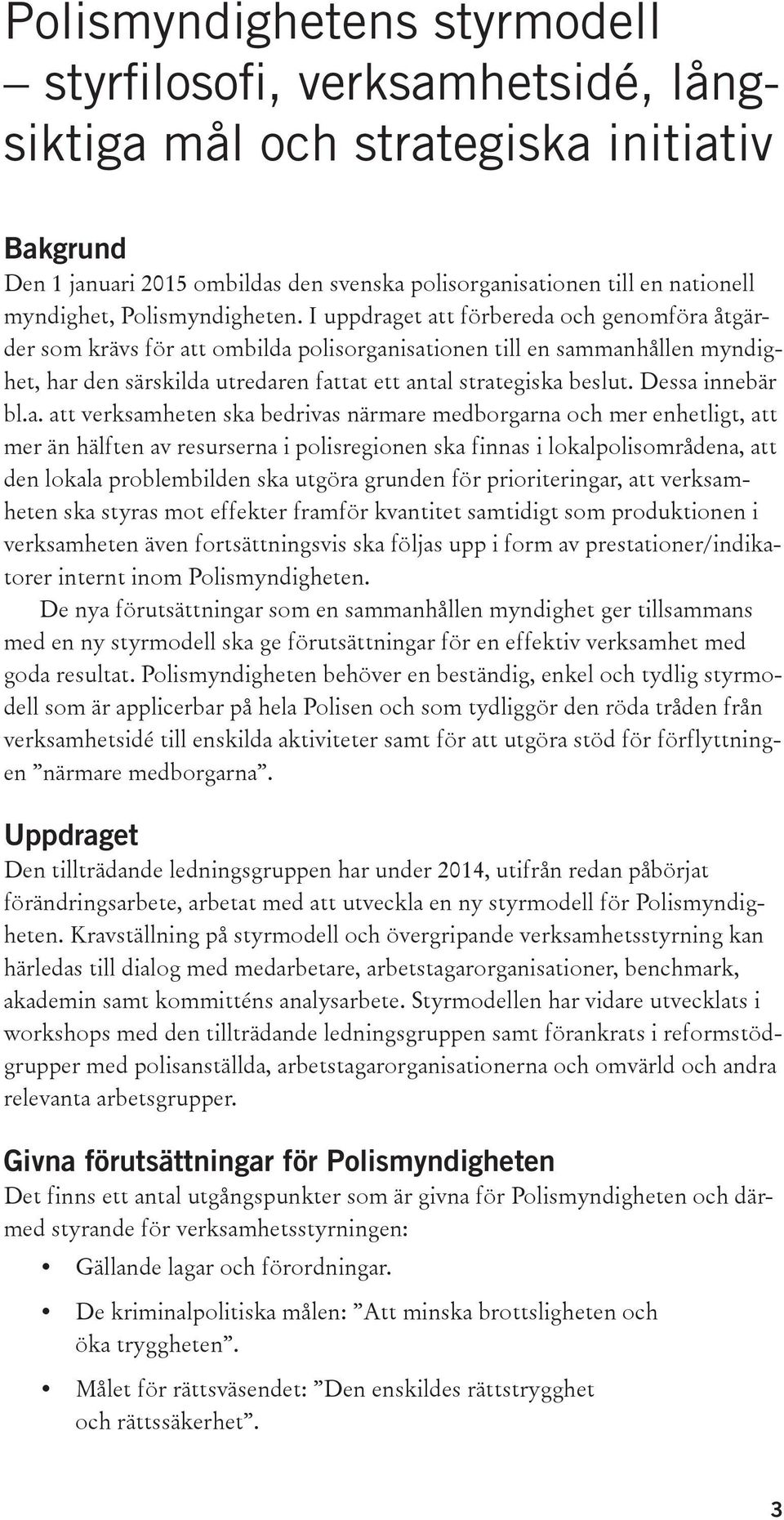 Polismyndighetens styrmodell – styrfilosofi, verksamhetsidé, långsiktiga mål och strategiska initiativ

Bakgrund
Den 1 januari 2015 ombildas den svenska polisorganisationen till en nationell myndighet, Polismyndigheten. I uppdraget att förbereda och genomföra åtgärder som krävs för att ombilda polisorganisationen till en sammanhållen myndighet, har den särskilda utredaren fattat ett antal strategiska beslut. Dessa innebär bl.a. att verksamheten ska bedrivas närmare medborgarna och mer enhetligt, att mer än hälften av resurserna i polisregionen ska finnas i lokalpolisområdena, att den lokala problembilden ska utgöra grunden för prioriteringar, att verksamheten ska styras mot effekter framför kvantitet samtidigt som produktionen i verksamheten även fortsättningsvis ska följas upp i form av prestationer/indikatorer internt inom Polismyndigheten.

De nya förutsättningar som en sammanhållen myndighet ger tillsammans med en ny styrmodell ska ge förutsättningar för en effektiv verksamhet med goda resultat. Polismyndigheten behöver en beständig, enkel och tydlig styrmodell som är applicerbar på hela Polisen och som tydliggör den röda tråden från verksamhetsidé till enskilda aktiviteter samt för att utgöra stöd för förflyttningen ”närmare medborgarna”.

Uppdraget
Den tillträdande ledningsgruppen har under 2014, utifrån redan påbörjat förändringsarbete, arbetat med att utveckla en ny styrmodell för Polismyndigheten. Kravställning på styrmodell och övergripande verksamhetsstyrning kan härledas till dialog med medarbetare, arbetstagarorganisationer, benchmark, akademin samt kommitténs analysarbete. Styrmodellen har vidare utvecklats i workshops med den tillträdande ledningsgruppen samt förankrats i reformstödgrupper med polisanställda, arbetstagarorganisationerna och omvärld och andra relevanta arbetsgrupper.

Givna förutsättningar för Polismyndigheten
Det finns ett antal utgångspunkter som är givna för Polismyndigheten och därmed styrande för verksamhetsstyrningen:

• Gällande lagar och förordningar.
• De kriminalpolitiska målen: ”Att minska brottsligheten och öka tryggheten”.
• Målet för rättsväsendet: ”Den enskildes rättstrygghet och rättssäkerhet”.

3